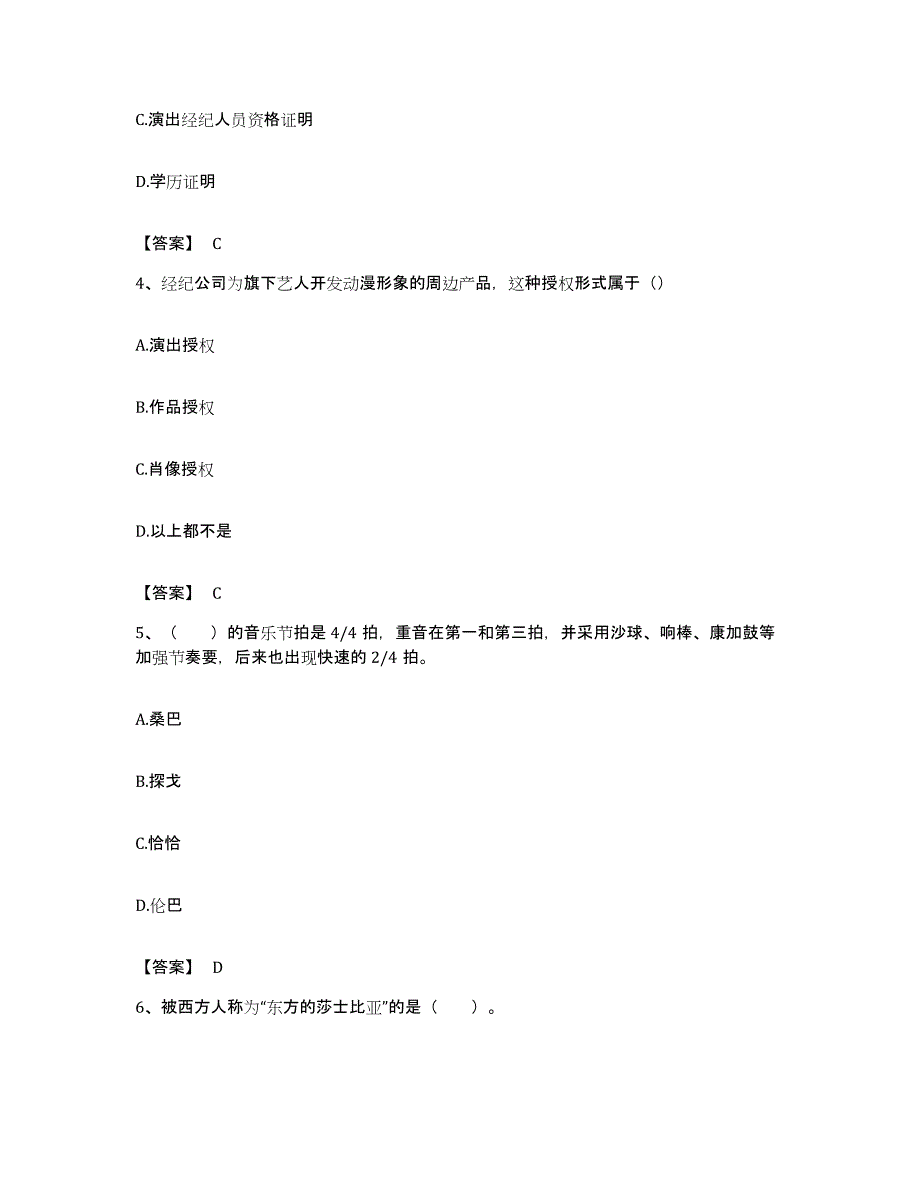 C.演出经纪人员资格证明

D.学历证明

【答案】 C

4、经纪公司为旗下艺人开发动漫形象的周边产品，这种授权形式属于（）

A.演出授权

B.作品授权

C.肖像授权

D.以上都不是

【答案】 C

5、（　　）的音乐节拍是 4/4 拍，重音在第一和第三拍，并采用沙球、响棒、康加鼓等加强节奏要，后来也出现快速的 2/4 拍。

A.桑巴

B.探戈

C.恰恰

D.伦巴

【答案】 D

6、被西方人称为“东方的莎士比亚”的是（　　）。